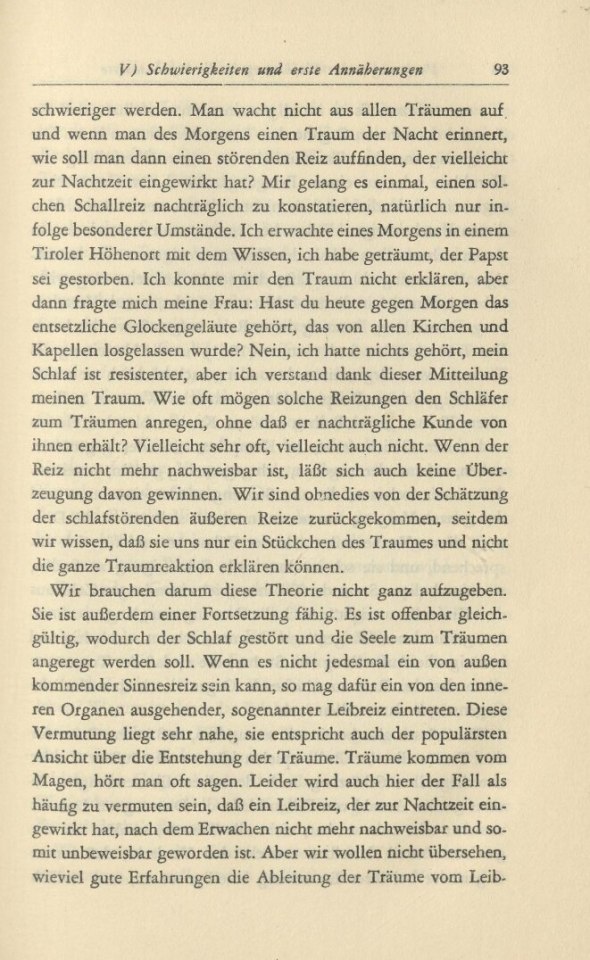 V) Schwierigkeiten und erste Annäherungen 93

schwieriger werden. Man wacht nicht aus allen Träumen auf und wenn man des Morgens einen Traum der Nacht erinnert, wie soll man dann einen störenden Reiz auffinden, der vielleicht zur Nachtzeit eingewirkt hat? Mir gelang es einmal, einen solchen Schallreiz nachträglich zu konstatieren, natürlich nur infolge besonderer Umstände. Ich erwachte eines Morgens in einem Tiroler Höhenort mit dem Wissen, ich habe geträumt, der Papst sei gestorben. Ich konnte mir den Traum nicht erklären, aber dann fragte mich meine Frau: Hast du heute gegen Morgen das entsetzliche Glockengeläute gehört, das von allen Kirchen und Kapellen losgelassen wurde? Nein, ich hatte nichts gehört, mein Schlaf ist resistenter, aber ich verstand dank dieser Mitteilung meinen Traum. Wie oft mögen solche Reizungen den Schläfer zum Träumen anregen, ohne daß er nachträgliche Kunde von ihnen erhält? Vielleicht sehr oft, vielleicht auch nicht. Wenn der Reiz nicht mehr nachweisbar ist, läßt sich auch keine Überzeugung davon gewinnen. Wir sind ohnedies von der Schätzung der schlafstörenden äußeren Reize zurückgekommen, seitdem wir wissen, daß sie uns nur ein Stückchen des Traumes und nicht die ganze Traumreaktion erklären können.

Wir brauchen darum diese Theorie nicht ganz aufzugeben. Sie ist außerdem einer Fortsetzung fähig. Es ist offenbar gleichgültig, wodurch der Schlaf gestört und die Seele zum Träumen angeregt werden soll. Wenn es nicht jedesmal ein von außen kommender Sinnesreiz sein kann, so mag dafür ein von den inneren Organen ausgehender, sogenannter Leibreiz eintreten. Diese Vermutung liegt sehr nahe, sie entspricht auch der populärsten Ansicht über die Entstehung der Träume. Träume kommen vom Magen, hört man oft sagen. Leider wird auch hier der Fall als häufig zu vermuten sein, daß ein Leibreiz, der zur Nachtzeit eingewirkt hat, nach dem Erwachen nicht mehr nachweisbar und somit unbeweisbar geworden ist. Aber wir wollen nicht übersehen, wieviel gute Erfahrungen die Ableitung der Träume vom Leib-